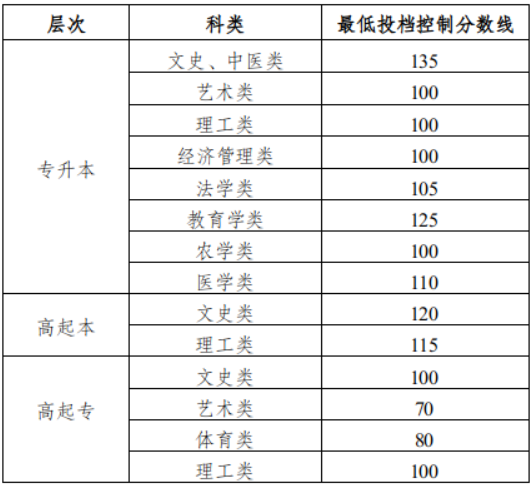 | 层次 | 科类 | 最低投档控制分数线 |
|---|---|---|
| 专升本 | 文史、中医类 | 135 |
| | 艺术类 | 100 |
| | 理工类 | 100 |
| | 经济管理类 | 100 |
| | 法学类 | 105 |
| | 教育学类 | 125 |
| | 农学类 | 100 |
| | 医学类 | 110 |
| 高起本 | 文史类 | 120 |
| | 理工类 | 115 |
| 高起专 | 文史类 | 100 |
| | 艺术类 | 70 |
| | 体育类 | 80 |
| | 理工类 | 100 |